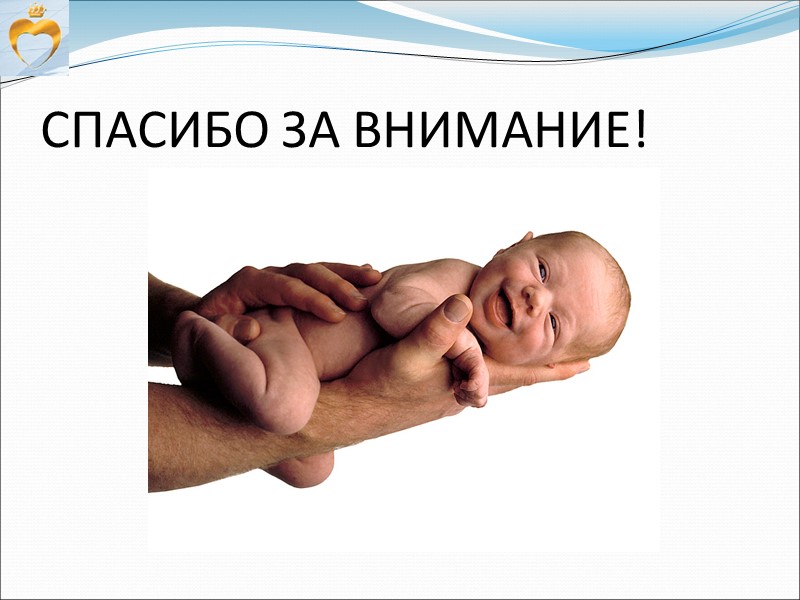 СПАСИБО ЗА ВНИМАНИЕ!